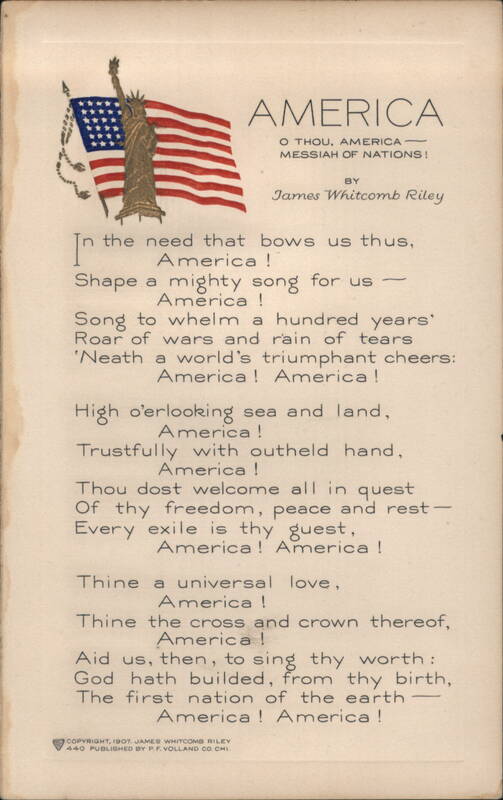 AMERICA

O THOU, AMERICA — MESSIAH OF NATIONS!

BY
James Whitcomb Riley

In the need that bows us thus,
America!
Shape a mighty song for us —
America!
Song to whelm a hundred years'
Roar of wars and rain of tears
'Neath a world's triumphant cheers:
America! America!

High o'erlooking sea and land,
America!
Trustfully with outheld hand,
America!
Thou dost welcome all in quest
Of thy freedom, peace and rest —
Every exile is thy guest,
America! America!

Thine a universal love,
America!
Thine the cross and crown thereof,
America!
Aid us, then, to sing thy worth:
God hath builded, from thy birth,
The first nation of the earth —
America! America!

COPYRIGHT, 1907, JAMES WHITCOMB RILEY
440 PUBLISHED BY P. F. VOLLAND CO. CHI.